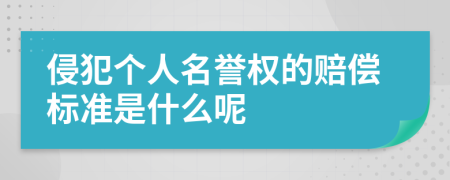 侵犯个人名誉权的赔偿标准是什么呢